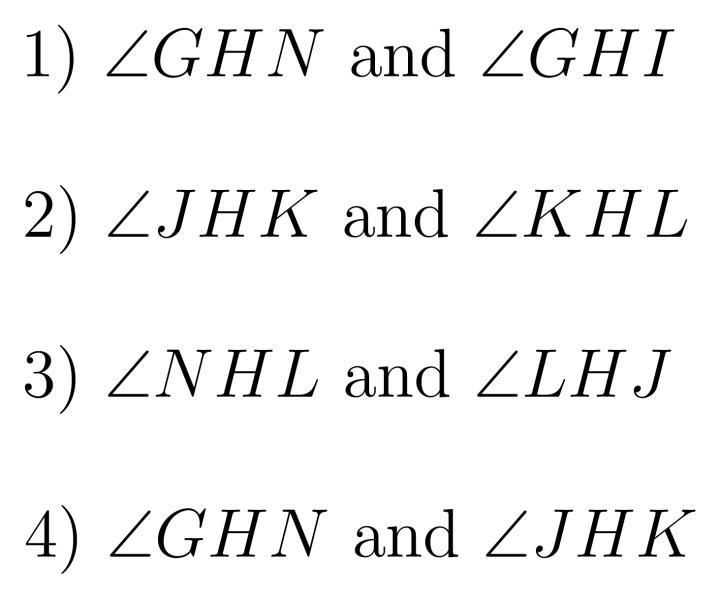 1) $\angle GHN$ and $\angle GHI$

2) $\angle JHK$ and $\angle KHL$

3) $\angle NHL$ and $\angle LHJ$

4) $\angle GHN$ and $\angle JHK$